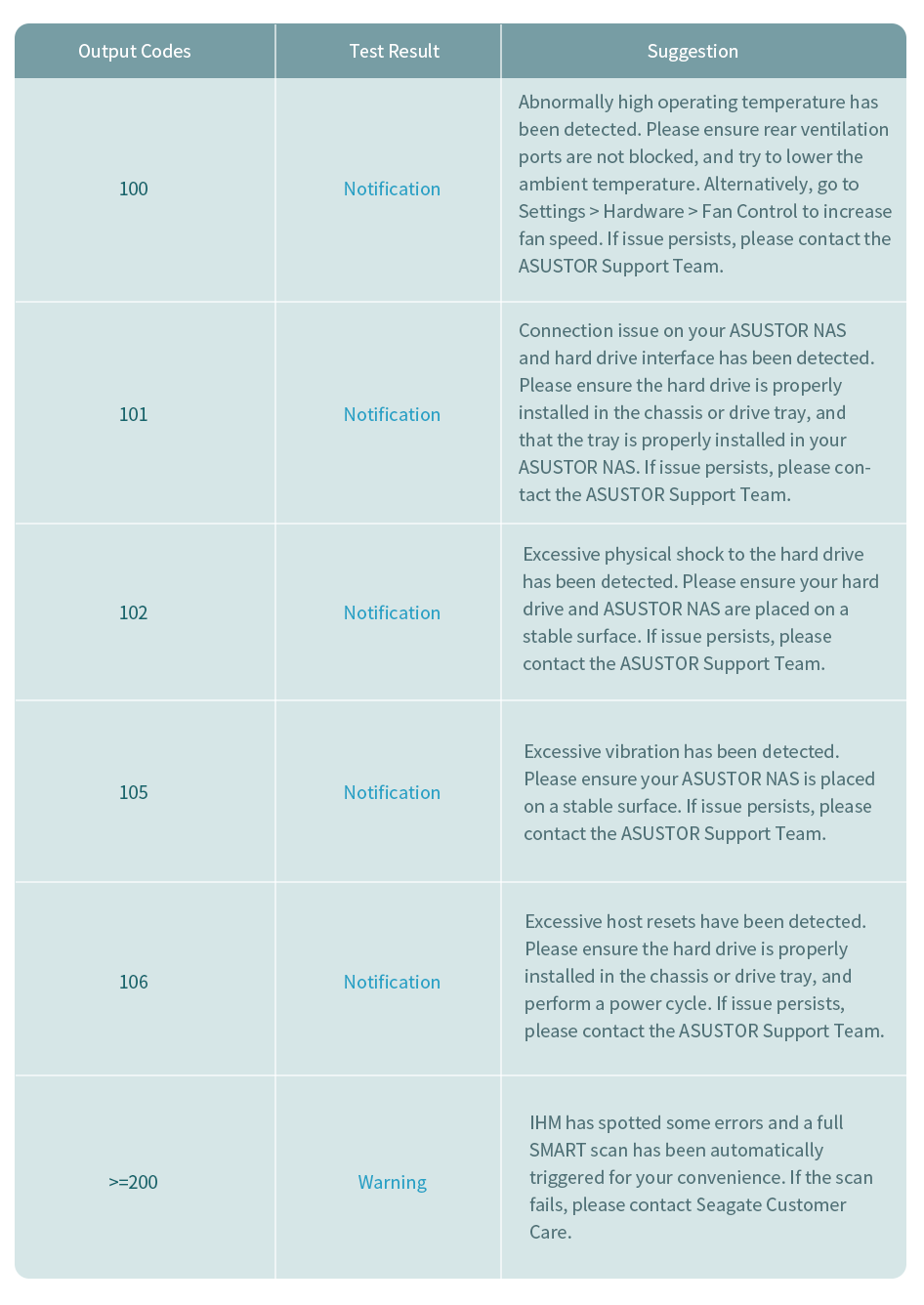 | Output Codes | Test Result | Suggestion |
|---|---|---|
| 100 | Notification | Abnormally high operating temperature has been detected. Please ensure rear ventilation ports are not blocked, and try to lower the ambient temperature. Alternatively, go to Settings > Hardware > Fan Control to increase fan speed. If issue persists, please contact the ASUSTOR Support Team. |
| 101 | Notification | Connection issue on your ASUSTOR NAS and hard drive interface has been detected. Please ensure the hard drive is properly installed in the chassis or drive tray, and that the tray is properly installed in your ASUSTOR NAS. If issue persists, please contact the ASUSTOR Support Team. |
| 102 | Notification | Excessive physical shock to the hard drive has been detected. Please ensure your hard drive and ASUSTOR NAS are placed on a stable surface. If issue persists, please contact the ASUSTOR Support Team. |
| 105 | Notification | Excessive vibration has been detected. Please ensure your ASUSTOR NAS is placed on a stable surface. If issue persists, please contact the ASUSTOR Support Team. |
| 106 | Notification | Excessive host resets have been detected. Please ensure the hard drive is properly installed in the chassis or drive tray, and perform a power cycle. If issue persists, please contact the ASUSTOR Support Team. |
| >=200 | Warning | IHM has spotted some errors and a full SMART scan has been automatically triggered for your convenience. If the scan fails, please contact Seagate Customer Care. |